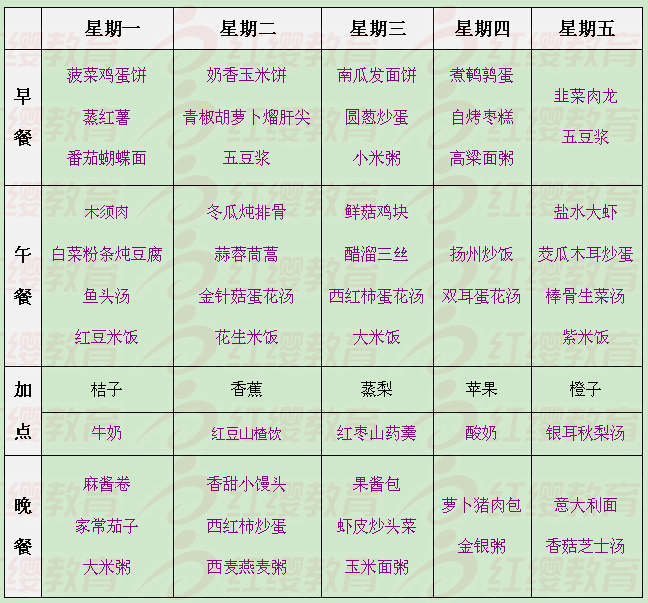 | | 星期一 | 星期二 | 星期三 | 星期四 | 星期五 |
|---|---|---|---|---|---|
| 早餐 | 菠菜鸡蛋饼 蒸红薯 番茄蝴蝶面 | 奶香玉米饼 青椒胡萝卜熘肝尖 五豆浆 | 南瓜发面饼 圆葱炒蛋 小米粥 | 煮鹌鹑蛋 自烤枣糕 高粱面粥 | 韭菜肉龙 五豆浆 |
| 午餐 | 木须肉 白菜粉条炖豆腐 鱼头汤 红豆米饭 | 冬瓜炖排骨 蒜蓉茼蒿 金针菇蛋花汤 花生米饭 | 鲜菇鸡块 醋溜三丝 西红柿蛋花汤 大米饭 | 扬州炒饭 双耳蛋花汤 | 盐水大虾 茭瓜木耳炒蛋 棒骨生菜汤 紫米饭 |
| 加点 | 桔子 | 香蕉 | 蒸梨 | 苹果 | 橙子 |
| | 牛奶 | 红豆山楂饮 | 红枣山药羹 | 酸奶 | 银耳秋梨汤 |
| 晚餐 | 麻酱卷 家常茄子 大米粥 | 香甜小馒头 西红柿炒蛋 西麦燕麦粥 | 果酱包 虾皮炒头菜 玉米面粥 | 萝卜猪肉包 金银粥 | 意大利面 香菇芝士汤 |

红缨教育